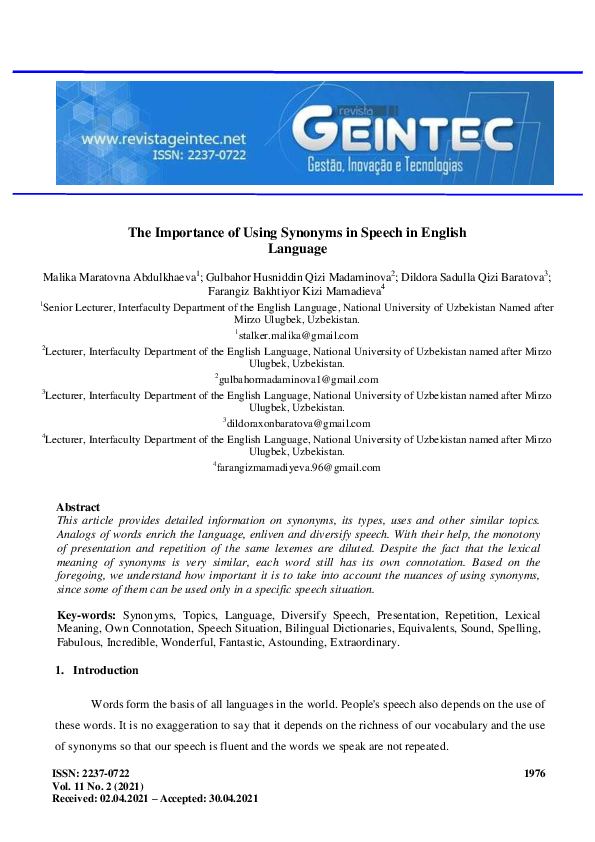 www.revistageintec.net
ISSN: 2237-0722

revista GEINTEC
Gestão, Inovação e Tecnologias

The Importance of Using Synonyms in Speech in English Language

Malika Maratovna Abdulkhaeva$^1$; Gulbahor Husniddin Qizi Madaminova$^2$; Dildora Sadulla Qizi Baratova$^3$; Farangiz Bakhtiyor Kizi Mamadieva$^4$

$^1$Senior Lecturer, Interfaculty Department of the English Language, National University of Uzbekistan Named after Mirzo Ulugbek, Uzbekistan.
$^1$stalker.malika@gmail.com
$^2$Lecturer, Interfaculty Department of the English Language, National University of Uzbekistan named after Mirzo Ulugbek, Uzbekistan.
$^2$gulbahormadaminova1@gmail.com
$^3$Lecturer, Interfaculty Department of the English Language, National University of Uzbekistan named after Mirzo Ulugbek, Uzbekistan.
$^3$dildoraxonbaratova@gmail.com
$^4$Lecturer, Interfaculty Department of the English Language, National University of Uzbekistan named after Mirzo Ulugbek, Uzbekistan.
$^4$farangizmamadiyeva.96@gmail.com

Abstract
This article provides detailed information on synonyms, its types, uses and other similar topics. Analogs of words enrich the language, enliven and diversify speech. With their help, the monotony of presentation and repetition of the same lexemes are diluted. Despite the fact that the lexical meaning of synonyms is very similar, each word still has its own connotation. Based on the foregoing, we understand how important it is to take into account the nuances of using synonyms, since some of them can be used only in a specific speech situation.

Key-words: Synonyms, Topics, Language, Diversify Speech, Presentation, Repetition, Lexical Meaning, Own Connotation, Speech Situation, Bilingual Dictionaries, Equivalents, Sound, Spelling, Fabulous, Incredible, Wonderful, Fantastic, Astounding, Extraordinary.

1. Introduction

Words form the basis of all languages in the world. People's speech also depends on the use of these words. It is no exaggeration to say that it depends on the richness of our vocabulary and the use of synonyms so that our speech is fluent and the words we speak are not repeated.

ISSN: 2237-0722
Vol. 11 No. 2 (2021)
Received: 02.04.2021 – Accepted: 30.04.2021

1976